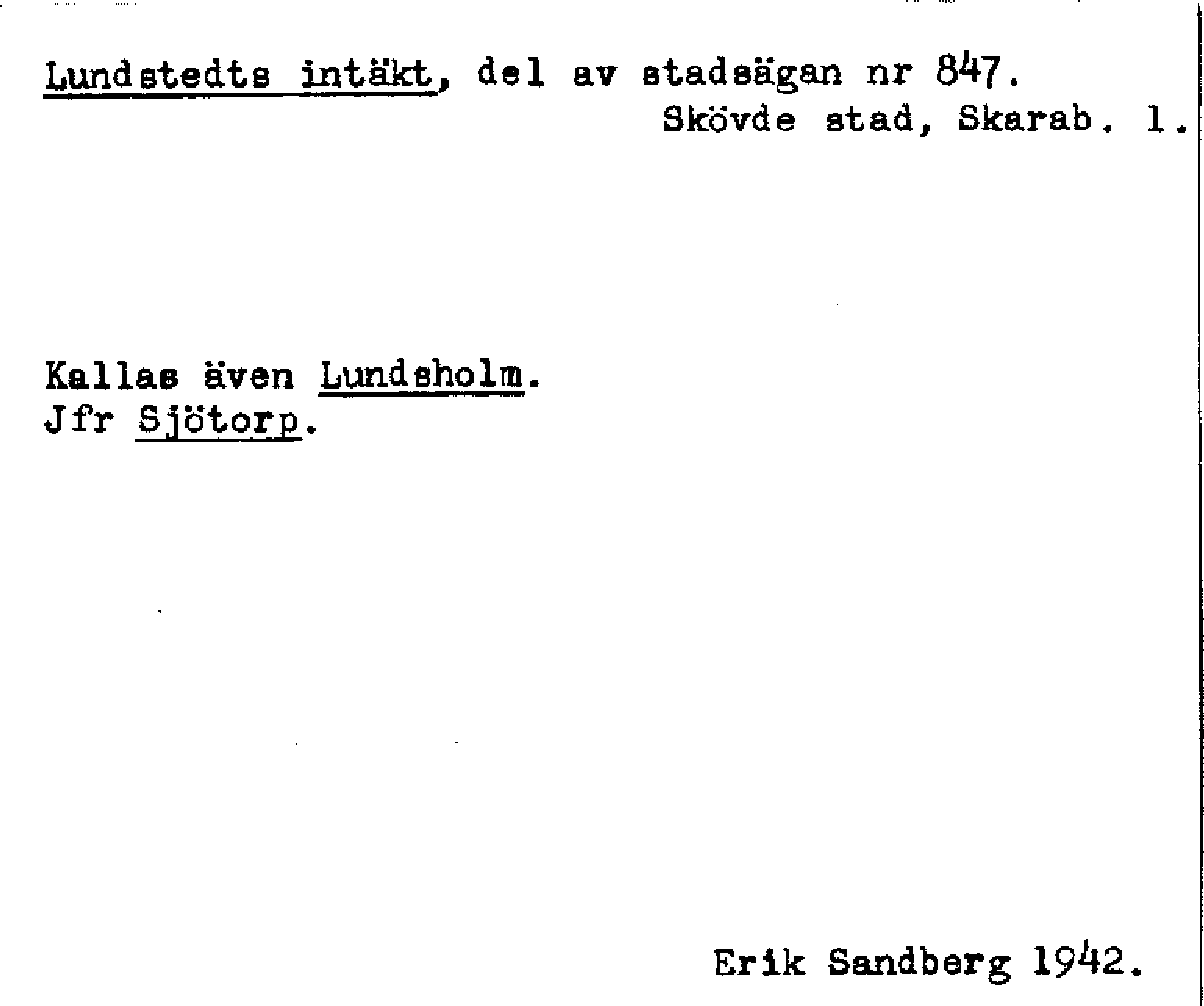 Lundstedts intäkt, del av stadsägan nr 847.
Skövde stad, Skarab. l.

Kallas även Lundsholm.
Jfr Sjötorp.

Erik Sandberg 1942.